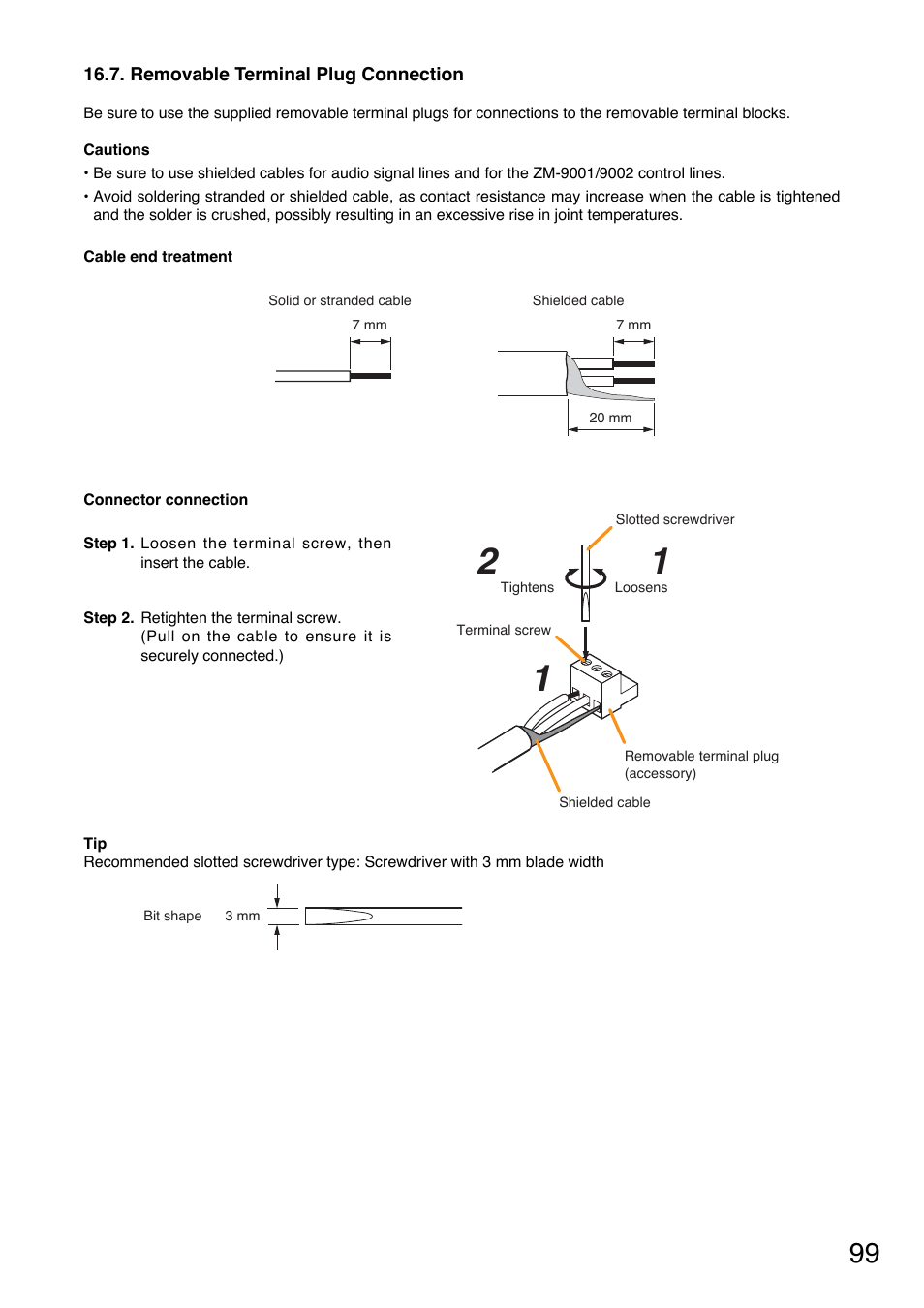 16.7. Removable Terminal Plug Connection

Be sure to use the supplied removable terminal plugs for connections to the removable terminal blocks.

Cautions

• Be sure to use shielded cables for audio signal lines and for the ZM-9001/9002 control lines.

• Avoid soldering stranded or shielded cable, as contact resistance may increase when the cable is tightened and the solder is crushed, possibly resulting in an excessive rise in joint temperatures.

Cable end treatment

Solid or stranded cable

7 mm

Shielded cable

7 mm

20 mm

Connector connection

Step 1. Loosen the terminal screw, then insert the cable.

Step 2. Retighten the terminal screw. (Pull on the cable to ensure it is securely connected.)

Slotted screwdriver

2

Tightens

1

Loosens

Terminal screw

1

Removable terminal plug (accessory)

Shielded cable

Tip

Recommended slotted screwdriver type: Screwdriver with 3 mm blade width

Bit shape 3 mm

99